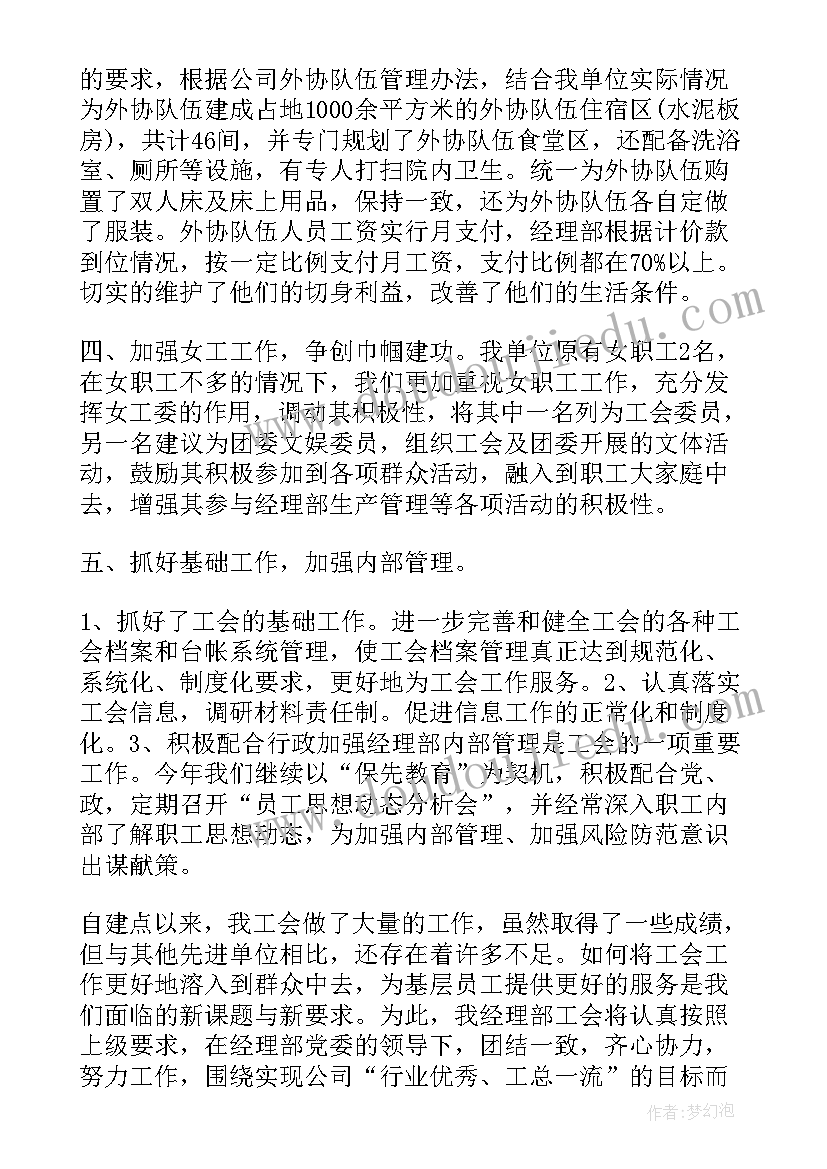 的要求，根据公司外协队伍管理办法，结合我单位实际情况为外协队伍建成占地1000余平方米的外协队伍住宿区(水泥板房)，共计46间，并专门规划了外协队伍食堂区，还配备洗浴室、厕所等设施，有专人打扫院内卫生。统一为外协队伍购置了双人床及床上用品，保持一致，还为外协队伍各自定做了服装。外协队伍人员工资实行月支付，经理部根据计价款到位情况，按一定比例支付月工资，支付比例都在70%以上。切实的维护了他们的切身利益，改善了他们的生活条件。

四、加强女工工作，争创巾帼建功。我单位原有女职工2名，在女职工不多的情况下，我们更加重视女职工工作，充分发挥女工委的作用，调动其积极性，将其中一名列为工会委员，另一名建议为团委文娱委员，组织工会及团委开展的文体活动，鼓励其积极参加到各项群众活动，融入到职工大家庭中去，增强其参与经理部生产管理等各项活动的积极性。

五、抓好基础工作，加强内部管理。

1、抓好了工会的基础工作。进一步完善和健全工会的各种工会档案和台帐系统管理，使工会档案管理真正达到规范化、系统化、制度化要求，更好地为工会工作服务。2、认真落实工会信息，调研材料责任制。促进信息工作的正常化和制度化。3、积极配合行政加强经理部内部管理是工会的一项重要工作。今年我们继续以“保先教育”为契机，积极配合党、政，定期召开“员工思想动态分析会”，并经常深入职工内部了解职工思想动态，为加强内部管理、加强风险防范意识出谋献策。

自建点以来，我工会做了大量的工作，虽然取得了一些成绩，但与其他先进单位相比，还存在着许多不足。如何将工会工作更好地溶入到群众中去，为基层员工提供更好的服务是我们面临的新课题与新要求。为此，我经理部工会将认真按照上级要求，在经理部党委的领导下，团结一致，齐心协力，努力工作，围绕实现公司“行业优秀、工总一流”的目标而

作者：梦幻泡